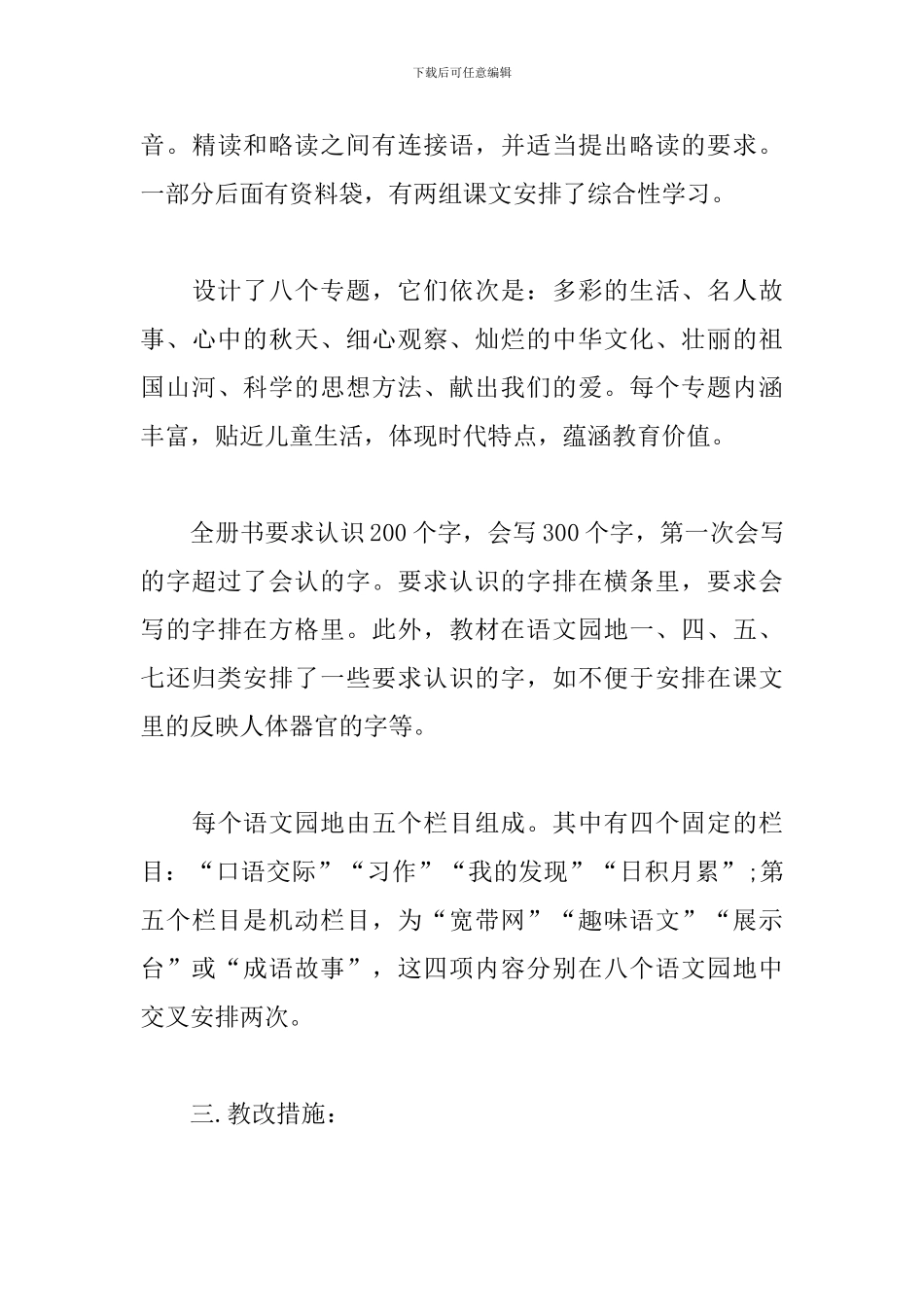 下载后可任意编辑

音。精读和略读之间有连接语，并适当提出略读的要求。一部分后面有资料袋，有两组课文安排了综合性学习。

设计了八个专题，它们依次是：多彩的生活、名人故事、心中的秋天、细心观察、灿烂的中华文化、壮丽的祖国山河、科学的思想方法、献出我们的爱。每个专题内涵丰富，贴近儿童生活，体现时代特点，蕴涵教育价值。

全册书要求认识200个字，会写300个字，第一次会写的字超过了会认的字。要求认识的字排在横条里，要求会写的字排在方格里。此外，教材在语文园地一、四、五、七还归类安排了一些要求认识的字，如不便于安排在课文里的反映人体器官的字等。

每个语文园地由五个栏目组成。其中有四个固定的栏目：“口语交际”“习作”“我的发现”“日积月累”;第五个栏目是机动栏目，为“宽带网”“趣味语文”“展示台”或“成语故事”，这四项内容分别在八个语文园地中交叉安排两次。

三.教改措施：